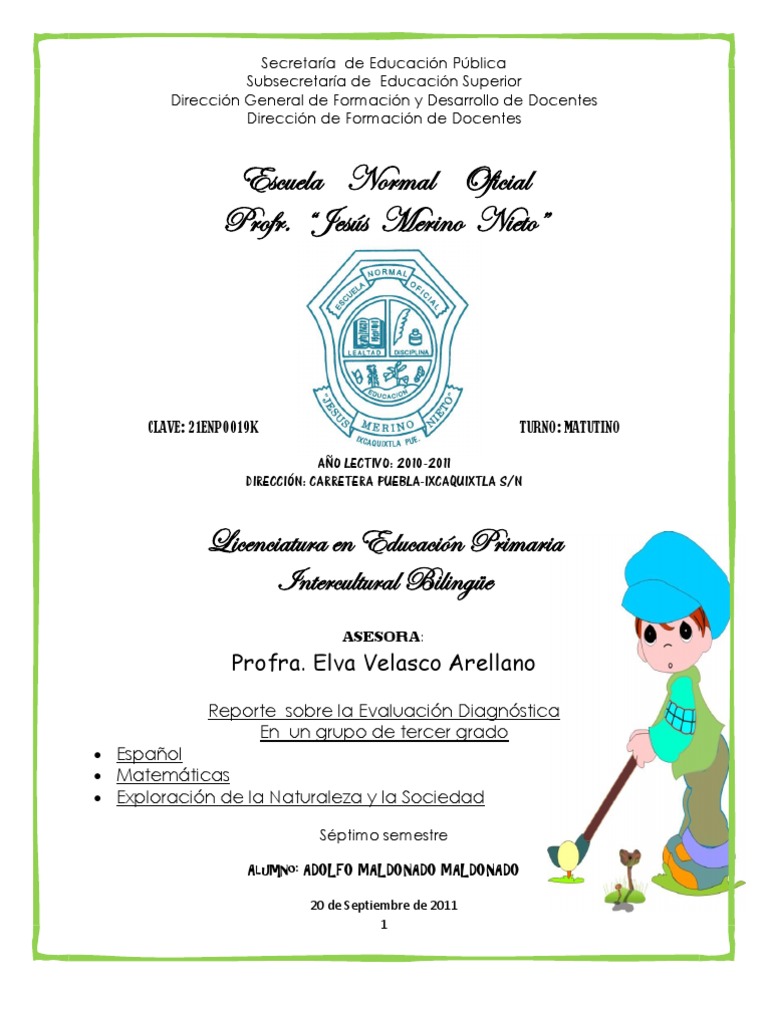 Secretaría de Educación Pública
Subsecretaría de Educación Superior
Dirección General de Formación y Desarrollo de Docentes
Dirección de Formación de Docentes

Escuela Normal Oficial
Profr. "Jesús Merino Nieto"

ESCUELA NORMAL OFICIAL
LEALTAD DISCIPLINA
EDUCACIÓN
"JESUS MERINO NIETO"
IXCAQUIXTLA PUE.

CLAVE: 21ENP0019K

TURNO: MATUTINO

AÑO LECTIVO: 2010-2011
DIRECCIÓN: CARRETERA PUEBLA-IXCAQUIXTLA S/N

Licenciatura en Educación Primaria
Intercultural Bilingüe

ASESORA:
Profra. Elva Velasco Arellano

Reporte sobre la Evaluación Diagnóstica
En un grupo de tercer grado

• Español
• Matemáticas
• Exploración de la Naturaleza y la Sociedad

Séptimo semestre

ALUMNO: ADOLFO MALDONADO MALDONADO

20 de Septiembre de 2011
1